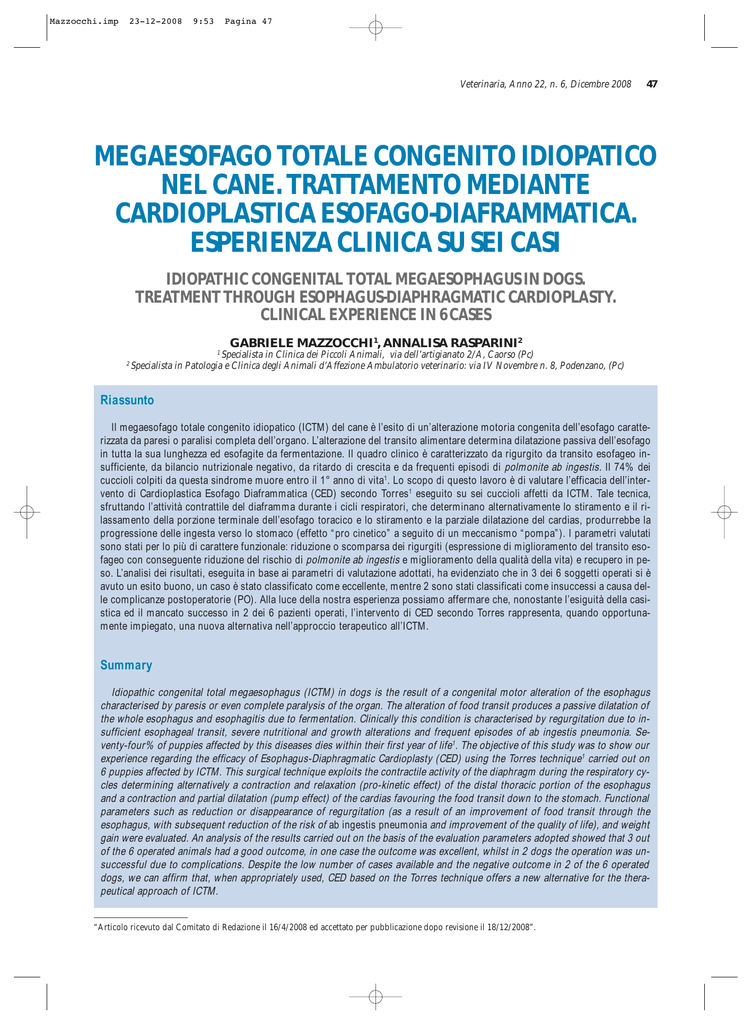 Mazzocchi.imp 23-12-2008 9:53 Pagina 47

Veterinaria, Anno 22, n. 6, Dicembre 2008 47

MEGAESOFAGO TOTALE CONGENITO IDIOPATICO NEL CANE. TRATTAMENTO MEDIANTE CARDIOPLASTICA ESOFAGO-DIAFRAMMATICA. ESPERIENZA CLINICA SU SEI CASI

IDIOPATHIC CONGENITAL TOTAL MEGAESOPHAGUS IN DOGS. TREATMENT THROUGH ESOPHAGUS-DIAPHRAGMATIC CARDIOPLASTY. CLINICAL EXPERIENCE IN 6 CASES

GABRIELE MAZZOCCHI$^1$, ANNALISA RASPARINI$^2$
$^1$ Specialista in Clinica dei Piccoli Animali, via dell'artigianato 2/A, Caorso (Pc)
$^2$ Specialista in Patologia e Clinica degli Animali d'Affezione Ambulatorio veterinario: via IV Novembre n. 8, Podenzano, (Pc)

Riassunto

Il megaesofago totale congenito idiopatico (ICTM) del cane è l'esito di un'alterazione motoria congenita dell'esofago caratterizzata da paresi o paralisi completa dell'organo. L'alterazione del transito alimentare determina dilatazione passiva dell'esofago in tutta la sua lunghezza ed esofagite da fermentazione. Il quadro clinico è caratterizzato da rigurgito da transito esofageo insufficiente, da bilancio nutrizionale negativo, da ritardo di crescita e da frequenti episodi di polmonite ab ingestis. Il 74% dei cuccioli colpiti da questa sindrome muore entro il 1° anno di vita$^1$. Lo scopo di questo lavoro è di valutare l'efficacia dell'intervento di Cardioplastica Esofago Diaframmatica (CED) secondo Torres$^1$ eseguito su sei cuccioli affetti da ICTM. Tale tecnica, sfruttando l'attività contrattile del diaframma durante i cicli respiratori, che determinano alternativamente lo stiramento e il rilassamento della porzione terminale dell'esofago toracico e lo stiramento e la parziale dilatazione del cardias, produrrebbe la progressione delle ingesta verso lo stomaco (effetto "pro cinetico" a seguito di un meccanismo "pompa"). I parametri valutati sono stati per lo più di carattere funzionale: riduzione o scomparsa dei rigurgiti (espressione di miglioramento del transito esofageo con conseguente riduzione del rischio di polmonite ab ingestis e miglioramento della qualità della vita) e recupero in peso. L'analisi dei risultati, eseguita in base ai parametri di valutazione adottati, ha evidenziato che in 3 dei 6 soggetti operati si è avuto un esito buono, un caso è stato classificato come eccellente, mentre 2 sono stati classificati come insuccessi a causa delle complicanze postoperatorie (PO). Alla luce della nostra esperienza possiamo affermare che, nonostante l'esiguità della casistica ed il mancato successo in 2 dei 6 pazienti operati, l'intervento di CED secondo Torres rappresenta, quando opportunamente impiegato, una nuova alternativa nell'approccio terapeutico all'ICTM.

Summary

Idiopathic congenital total megaesophagus (ICTM) in dogs is the result of a congenital motor alteration of the esophagus characterised by paresis or even complete paralysis of the organ. The alteration of food transit produces a passive dilatation of the whole esophagus and esophagitis due to fermentation. Clinically this condition is characterised by regurgitation due to insufficient esophageal transit, severe nutritional and growth alterations and frequent episodes of ab ingestis pneumonia. Seventy-four% of puppies affected by this diseases dies within their first year of life$^1$. The objective of this study was to show our experience regarding the efficacy of Esophagus-Diaphragmatic Cardioplasty (CED) using the Torres technique$^1$ carried out on 6 puppies affected by ICTM. This surgical technique exploits the contractile activity of the diaphragm during the respiratory cycles determining alternatively a contraction and relaxation (pro-kinetic effect) of the distal thoracic portion of the esophagus and a contraction and partial dilatation (pump effect) of the cardias favouring the food transit down to the stomach. Functional parameters such as reduction or disappearance of regurgitation (as a result of an improvement of food transit through the esophagus, with subsequent reduction of the risk of ab ingestis pneumonia and improvement of the quality of life), and weight gain were evaluated. An analysis of the results carried out on the basis of the evaluation parameters adopted showed that 3 out of the 6 operated animals had a good outcome, in one case the outcome was excellent, whilst in 2 dogs the operation was unsuccessful due to complications. Despite the low number of cases available and the negative outcome in 2 of the 6 operated dogs, we can affirm that, when appropriately used, CED based on the Torres technique offers a new alternative for the therapeutical approach of ICTM.

"Articolo ricevuto dal Comitato di Redazione il 16/4/2008 ed accettato per pubblicazione dopo revisione il 18/12/2008".